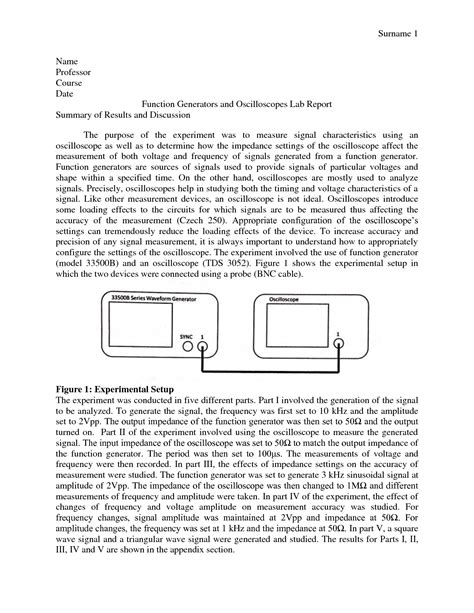 Surname 1

Name
Professor
Course
Date

Function Generators and Oscilloscopes Lab Report

Summary of Results and Discussion

The purpose of the experiment was to measure signal characteristics using an oscilloscope as well as to determine how the impedance settings of the oscilloscope affect the measurement of both voltage and frequency of signals generated from a function generator. Function generators are sources of signals used to provide signals of particular voltages and shape within a specified time. On the other hand, oscilloscopes are mostly used to analyze signals. Precisely, oscilloscopes help in studying both the timing and voltage characteristics of a signal. Like other measurement devices, an oscilloscope is not ideal. Oscilloscopes introduce some loading effects to the circuits for which signals are to be measured thus affecting the accuracy of the measurement (Czech 250). Appropriate configuration of the oscilloscope's settings can tremendously reduce the loading effects of the device. To increase accuracy and precision of any signal measurement, it is always important to understand how to appropriately configure the settings of the oscilloscope. The experiment involved the use of function generator (model 33500B) and an oscilloscope (TDS 3052). Figure 1 shows the experimental setup in which the two devices were connected using a probe (BNC cable).

33500B Series Waveform Generator

SYNC 1

Oscilloscope

1

Figure 1: Experimental Setup

The experiment was conducted in five different parts. Part I involved the generation of the signal to be analyzed. To generate the signal, the frequency was first set to 10 kHz and the amplitude set to 2Vpp. The output impedance of the function generator was then set to 50Ω and the output turned on. Part II of the experiment involved using the oscilloscope to measure the generated signal. The input impedance of the oscilloscope was set to 50Ω to match the output impedance of the function generator. The period was then set to 100μs. The measurements of voltage and frequency were then recorded. In part III, the effects of impedance settings on the accuracy of measurement were studied. The function generator was set to generate 3 kHz sinusoidal signal at amplitude of 2Vpp. The impedance of the oscilloscope was then changed to 1MΩ and different measurements of frequency and amplitude were taken. In part IV of the experiment, the effect of changes of frequency and voltage amplitude on measurement accuracy was studied. For frequency changes, signal amplitude was maintained at 2Vpp and impedance at 50Ω. For amplitude changes, the frequency was set at 1 kHz and the impedance at 50Ω. In part V, a square wave signal and a triangular wave signal were generated and studied. The results for Parts I, II, III, IV and V are shown in the appendix section.